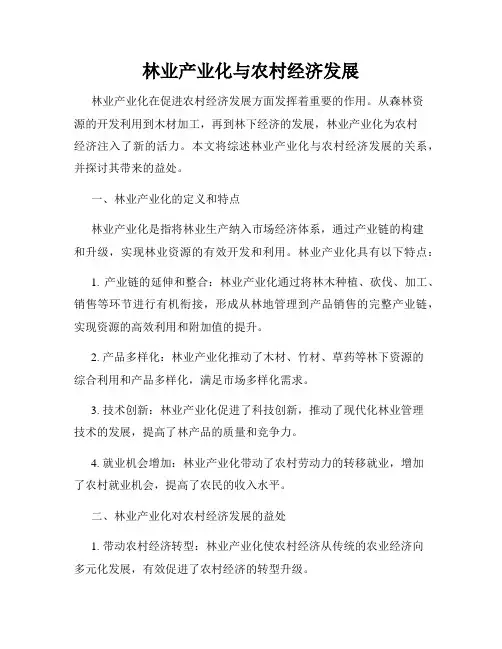 林业产业化与农村经济发展

林业产业化在促进农村经济发展方面发挥着重要的作用。从森林资源的开发利用到木材加工，再到林下经济的发展，林业产业化为农村经济注入了新的活力。本文将综述林业产业化与农村经济发展的关系，并探讨其带来的益处。

一、林业产业化的定义和特点

林业产业化是指将林业生产纳入市场经济体系，通过产业链的构建和升级，实现林业资源的有效开发和利用。林业产业化具有以下特点：

1. 产业链的延伸和整合：林业产业化通过将林木种植、砍伐、加工、销售等环节进行有机衔接，形成从林地管理到产品销售的完整产业链，实现资源的高效利用和附加值的提升。

2. 产品多样化：林业产业化推动了木材、竹材、草药等林下资源的综合利用和产品多样化，满足市场多样化需求。

3. 技术创新：林业产业化促进了科技创新，推动了现代化林业管理技术的发展，提高了林产品的质量和竞争力。

4. 就业机会增加：林业产业化带动了农村劳动力的转移就业，增加了农村就业机会，提高了农民的收入水平。

二、林业产业化对农村经济发展的益处

1. 带动农村经济转型：林业产业化使农村经济从传统的农业经济向多元化发展，有效促进了农村经济的转型升级。